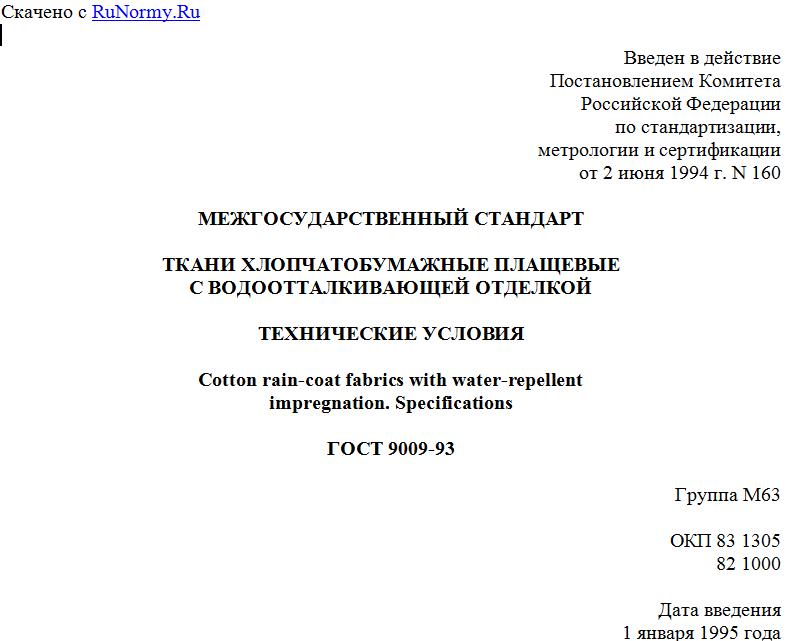 Скачено с RuNormy.Ru

Введен в действие
Постановлением Комитета
Российской Федерации
по стандартизации,
метрологии и сертификации
от 2 июня 1994 г. N 160

МЕЖГОСУДАРСТВЕННЫЙ СТАНДАРТ

ТКАНИ ХЛОПЧАТОБУМАЖНЫЕ ПЛАЩЕВЫЕ
С ВОДООТТАЛКИВАЮЩЕЙ ОТДЕЛКОЙ

ТЕХНИЧЕСКИЕ УСЛОВИЯ

Cotton rain-coat fabrics with water-repellent
impregnation. Specifications

ГОСТ 9009-93

Группа М63

ОКП 83 1305
82 1000

Дата введения
1 января 1995 года